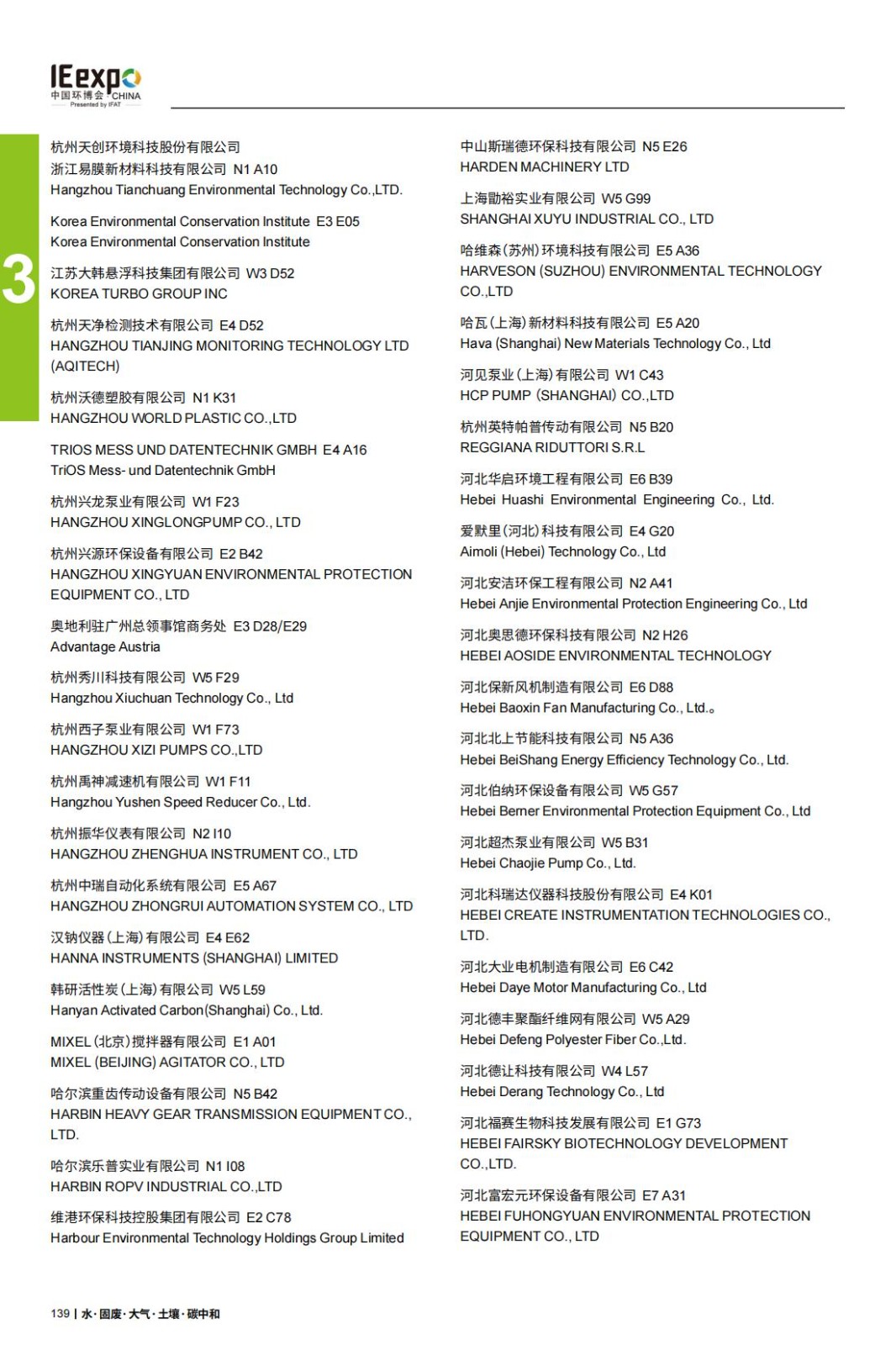 IEexpo
中国环博会 CHINA
Presented by IFAT

3

杭州天创环境科技股份有限公司
浙江易膜新材料科技有限公司 N1 A10
Hangzhou Tianchuang Environmental Technology Co.,LTD.

Korea Environmental Conservation Institute E3 E05
Korea Environmental Conservation Institute

江苏大韩悬浮科技集团有限公司 W3 D52
KOREA TURBO GROUP INC

杭州天净检测技术有限公司 E4 D52
HANGZHOU TIANJING MONITORING TECHNOLOGY LTD (AQITECH)

杭州沃德塑胶有限公司 N1 K31
HANGZHOU WORLD PLASTIC CO.,LTD

TRIOS MESS UND DATENTECHNIK GMBH E4 A16
TriOS Mess- und Datentechnik GmbH

杭州兴龙泵业有限公司 W1 F23
HANGZHOU XINGLONGPUMP CO., LTD

杭州兴源环保设备有限公司 E2 B42
HANGZHOU XINGYUAN ENVIRONMENTAL PROTECTION EQUIPMENT CO., LTD

奥地利驻广州总领事馆商务处 E3 D28/E29
Advantage Austria

杭州秀川科技有限公司 W5 F29
Hangzhou Xiuchuan Technology Co., Ltd

杭州西子泵业有限公司 W1 F73
HANGZHOU XIZI PUMPS CO.,LTD

杭州禹神减速机有限公司 W1 F11
Hangzhou Yushen Speed Reducer Co., Ltd.

杭州振华仪表有限公司 N2 I10
HANGZHOU ZHENGHUA INSTRUMENT CO., LTD

杭州中瑞自动化系统有限公司 E5 A67
HANGZHOU ZHONGRUI AUTOMATION SYSTEM CO., LTD

汉钠仪器(上海)有限公司 E4 E62
HANNA INSTRUMENTS (SHANGHAI) LIMITED

韩研活性炭(上海)有限公司 W5 L59
Hanyan Activated Carbon(Shanghai) Co., Ltd.

MIXEL(北京)搅拌器有限公司 E1 A01
MIXEL (BEIJING) AGITATOR CO., LTD

哈尔滨重齿传动设备有限公司 N5 B42
HARBIN HEAVY GEAR TRANSMISSION EQUIPMENT CO., LTD.

哈尔滨乐普实业有限公司 N1 I08
HARBIN ROPV INDUSTRIAL CO.,LTD

维港环保科技控股集团有限公司 E2 C78
Harbour Environmental Technology Holdings Group Limited

中山斯瑞德环保科技有限公司 N5 E26
HARDEN MACHINERY LTD

上海勖裕实业有限公司 W5 G99
SHANGHAI XUYU INDUSTRIAL CO., LTD

哈维森(苏州)环境科技有限公司 E5 A36
HARVESON (SUZHOU) ENVIRONMENTAL TECHNOLOGY CO.,LTD

哈瓦(上海)新材料科技有限公司 E5 A20
Hava (Shanghai) New Materials Technology Co., Ltd

河见泵业(上海)有限公司 W1 C43
HCP PUMP (SHANGHAI) CO.,LTD

杭州英特帕普传动有限公司 N5 B20
REGGIANA RIDUTTORI S.R.L

河北华启环境工程有限公司 E6 B39
Hebei Huashi Environmental Engineering Co., Ltd.

爱默里(河北)科技有限公司 E4 G20
Aimoli (Hebei) Technology Co., Ltd

河北安洁环保工程有限公司 N2 A41
Hebei Anjie Environmental Protection Engineering Co., Ltd

河北奥思德环保科技有限公司 N2 H26
HEBEI AOSIDE ENVIRONMENTAL TECHNOLOGY

河北保新风机制造有限公司 E6 D88
Hebei Baoxin Fan Manufacturing Co., Ltd.。

河北北上节能科技有限公司 N5 A36
Hebei BeiShang Energy Efficiency Technology Co., Ltd.

河北伯纳环保设备有限公司 W5 G57
Hebei Berner Environmental Protection Equipment Co., Ltd

河北超杰泵业有限公司 W5 B31
Hebei Chaojie Pump Co., Ltd.

河北科瑞达仪器科技股份有限公司 E4 K01
HEBEI CREATE INSTRUMENTATION TECHNOLOGIES CO., LTD.

河北大业电机制造有限公司 E6 C42
Hebei Daye Motor Manufacturing Co., Ltd

河北德丰聚酯纤维网有限公司 W5 A29
Hebei Defeng Polyester Fiber Co.,Ltd.

河北德让科技有限公司 W4 L57
Hebei Derang Technology Co., Ltd

河北福赛生物科技发展有限公司 E1 G73
HEBEI FAIRSKY BIOTECHNOLOGY DEVELOPMENT CO.,LTD.

河北富宏元环保设备有限公司 E7 A31
HEBEI FUHONGYUAN ENVIRONMENTAL PROTECTION EQUIPMENT CO., LTD

139 | 水·固废·大气·土壤·碳中和